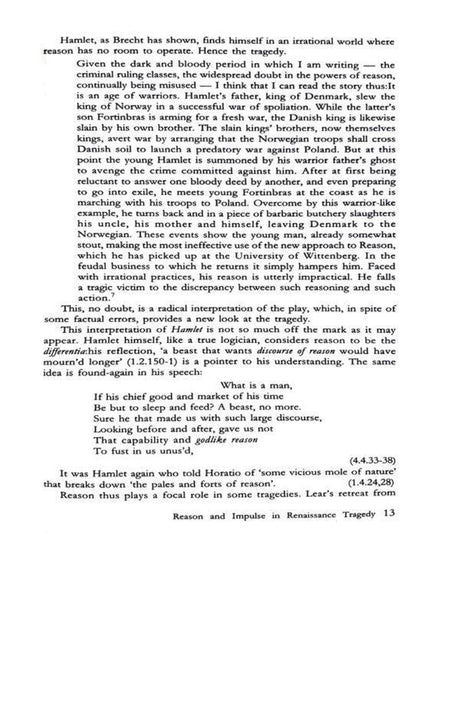 Hamlet, as Brecht has shown, finds himself in an irrational world where reason has no room to operate. Hence the tragedy.

Given the dark and bloody period in which I am writing — the criminal ruling classes, the widespread doubt in the powers of reason, continually being misused — I think that I can read the story thus:It is an age of warriors. Hamlet's father, king of Denmark, slew the king of Norway in a successful war of spoliation. While the latter's son Fortinbras is arming for a fresh war, the Danish king is likewise slain by his own brother. The slain kings' brothers, now themselves kings, avert war by arranging that the Norwegian troops shall cross Danish soil to launch a predatory war against Poland. But at this point the young Hamlet is summoned by his warrior father's ghost to avenge the crime committed against him. After at first being reluctant to answer one bloody deed by another, and even preparing to go into exile, he meets young Fortinbras at the coast as he is marching with his troops to Poland. Overcome by this warrior-like example, he turns back and in a piece of barbaric butchery slaughters his uncle, his mother and himself, leaving Denmark to the Norwegian. These events show the young man, already somewhat stout, making the most ineffective use of the new approach to Reason, which he has picked up at the University of Wittenberg. In the feudal business to which he returns it simply hampers him. Faced with irrational practices, his reason is utterly impractical. He falls a tragic victim to the discrepancy between such reasoning and such action.$^{7}$

This, no doubt, is a radical interpretation of the play, which, in spite of some factual errors, provides a new look at the tragedy.

This interpretation of Hamlet is not so much off the mark as it may appear. Hamlet himself, like a true logician, considers reason to be the differentia:his reflection, 'a beast that wants discourse of reason would have mourn'd longer' (1.2.150-1) is a pointer to his understanding. The same idea is found-again in his speech:

What is a man,
If his chief good and market of his time
Be but to sleep and feed? A beast, no more.
Sure he that made us with such large discourse,
Looking before and after, gave us not
That capability and godlike reason
To fust in us unus'd,
(4.4.33-38)

It was Hamlet again who told Horatio of 'some vicious mole of nature' that breaks down 'the pales and forts of reason'. (1.4.24,28)

Reason thus plays a focal role in some tragedies. Lear's retreat from

Reason and Impulse in Renaissance Tragedy 13